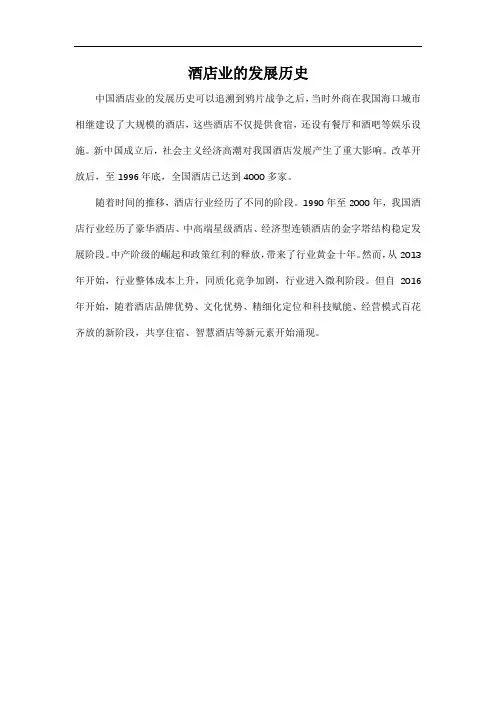 酒店业的发展历史

中国酒店业的发展历史可以追溯到鸦片战争之后，当时外商在我国海口城市相继建设了大规模的酒店，这些酒店不仅提供食宿，还设有餐厅和酒吧等娱乐设施。新中国成立后，社会主义经济高潮对我国酒店发展产生了重大影响。改革开放后，至 1996 年底，全国酒店已达到 4000 多家。

随着时间的推移，酒店行业经历了不同的阶段。1990 年至 2000 年，我国酒店行业经历了豪华酒店、中高端星级酒店、经济型连锁酒店的金字塔结构稳定发展阶段。中产阶级的崛起和政策红利的释放，带来了行业黄金十年。然而，从 2013 年开始，行业整体成本上升，同质化竞争加剧，行业进入微利阶段。但自 2016 年开始，随着酒店品牌优势、文化优势、精细化定位和科技赋能、经营模式百花齐放的新阶段，共享住宿、智慧酒店等新元素开始涌现。